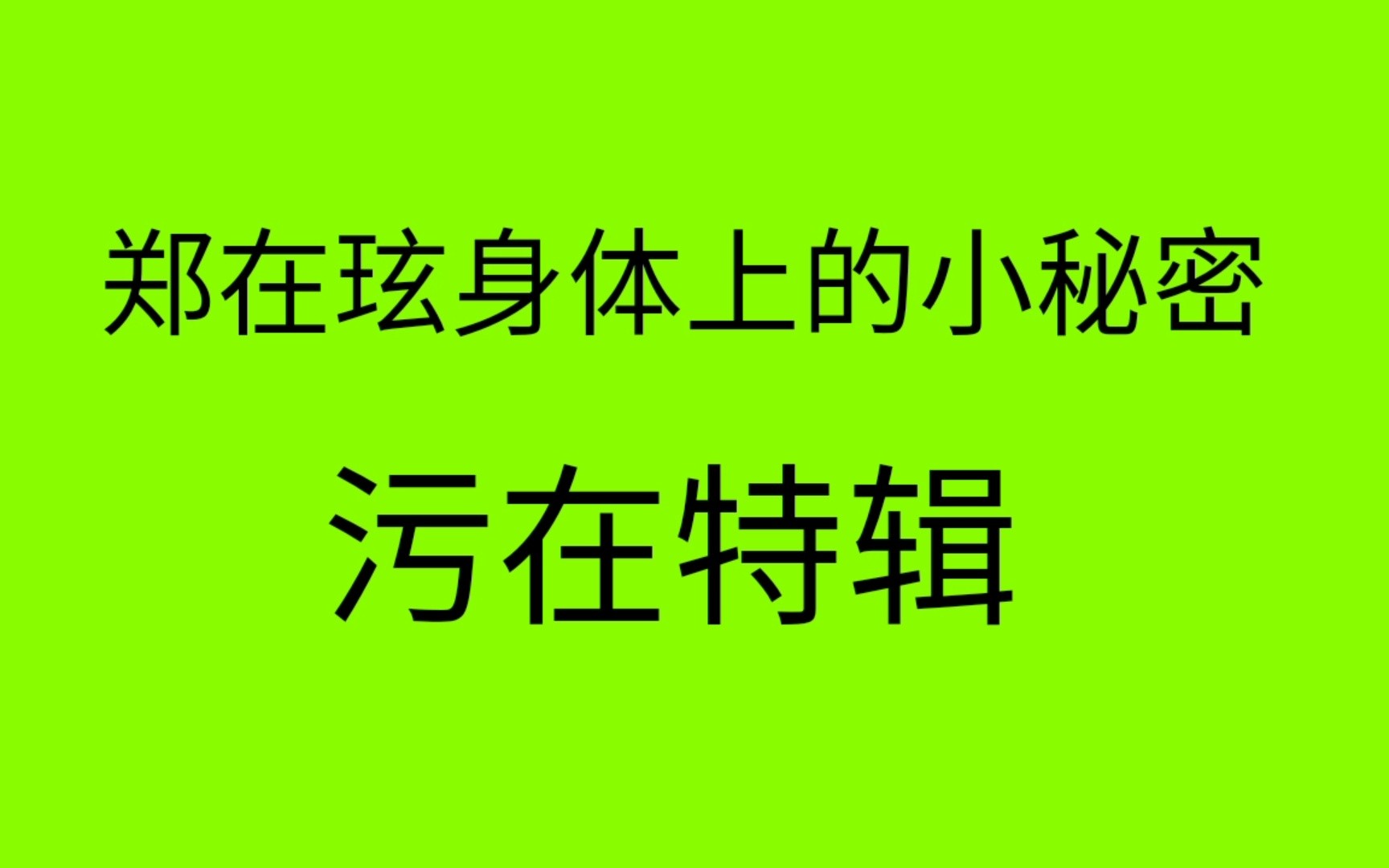 郑在玹身体上的小秘密

污在特辑